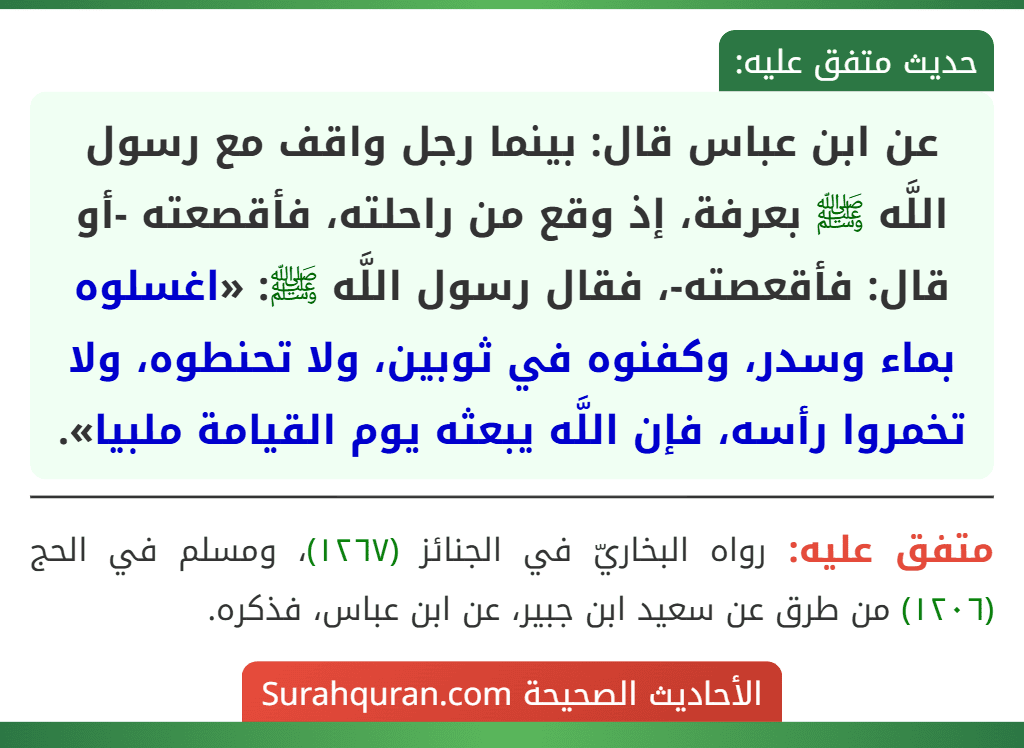 حديث متفق عليه:

عن ابن عباس قال: بينما رجل واقف مع رسول اللَّه ﷺ بعرفة، إذ وقع من راحلته، فأقصعته -أو قال: فأقعصته-، فقال رسول اللَّه ﷺ: «اغسلوه بماء وسدر، وكفنوه في ثوبين، ولا تحنطوه، ولا تخمروا رأسه، فإن اللَّه يبعثه يوم القيامة ملبيا».

متفق عليه: رواه البخاريّ في الجنائز (١٢٦٧)، ومسلم في الحج (١٢٠٦) من طرق عن سعيد ابن جبير، عن ابن عباس، فذكره.

الأحاديث الصحيحة Surahquran.com